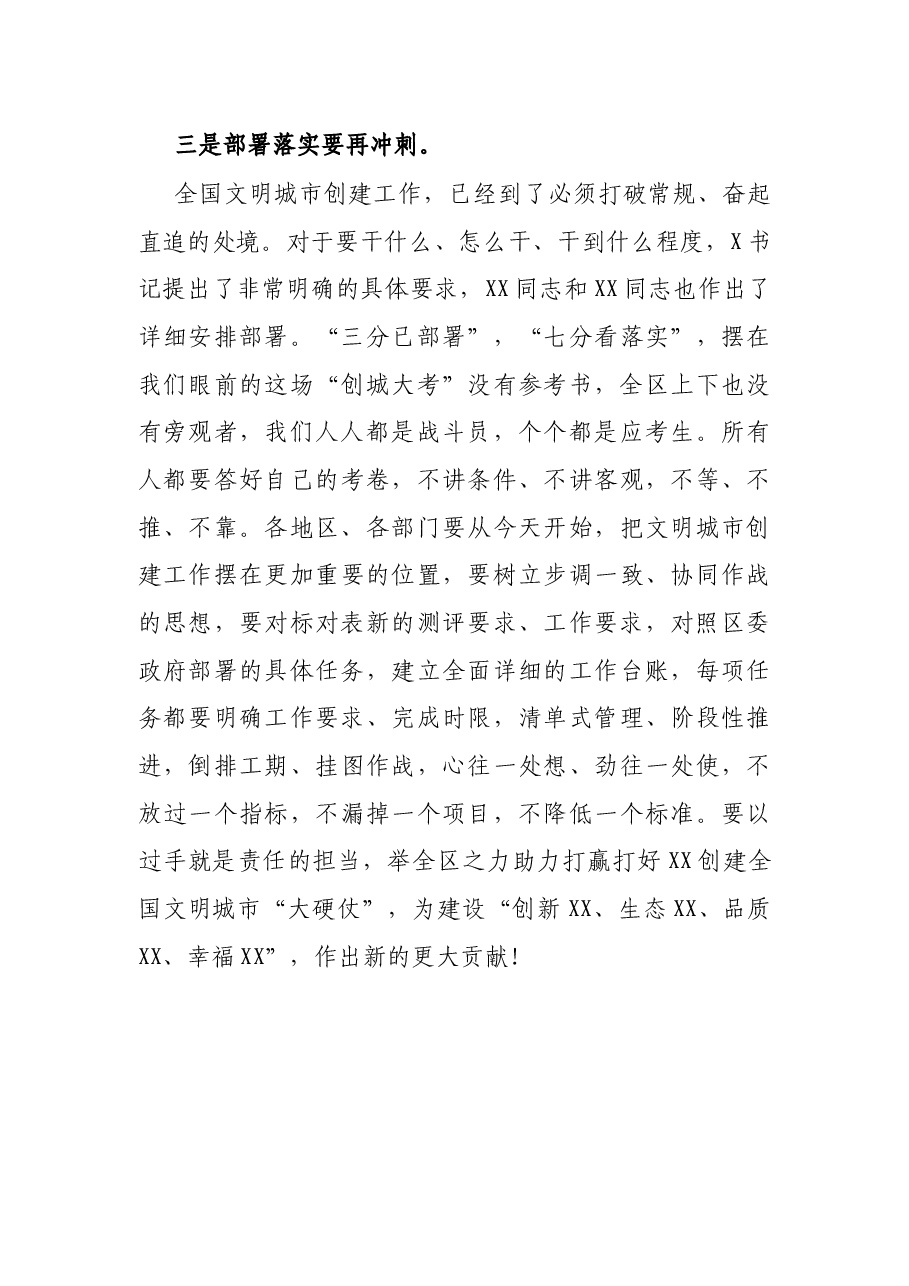 三是部署落实要再冲刺。

全国文明城市创建工作，已经到了必须打破常规、奋起直追的处境。对于要干什么、怎么干、干到什么程度，X书记提出了非常明确的具体要求，XX同志和XX同志也作出了详细安排部署。“三分已部署”，“七分看落实”，摆在我们眼前的这场“创城大考”没有参考书，全区上下也没有旁观者，我们人人都是战斗员，个个都是应考生。所有人都要答好自己的考卷，不讲条件、不讲客观，不等、不推、不靠。各地区、各部门要从今天开始，把文明城市创建工作摆在更加重要的位置，要树立步调一致、协同作战的思想，要对标对表新的测评要求、工作要求，对照区委政府部署的具体任务，建立全面详细的工作台账，每项任务都要明确工作要求、完成时限，清单式管理、阶段性推进，倒排工期、挂图作战，心往一处想、劲往一处使，不放过一个指标，不漏掉一个项目，不降低一个标准。要以过手就是责任的担当，举全区之力助力打赢打好XX创建全国文明城市“大硬仗”，为建设“创新XX、生态XX、品质XX、幸福XX”，作出新的更大贡献!